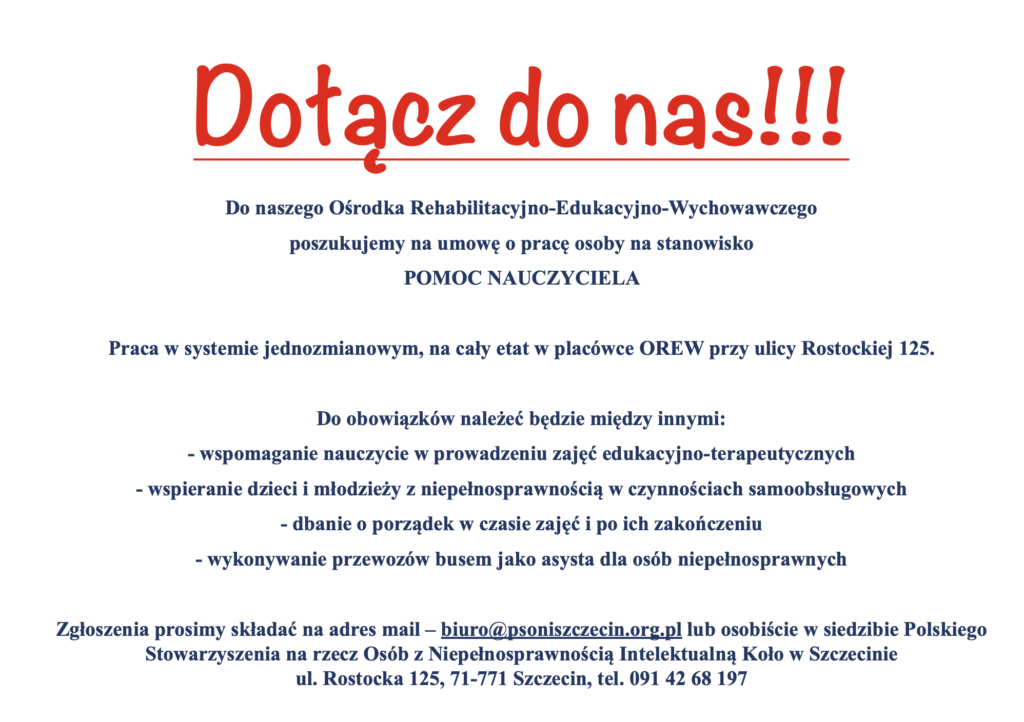 Dołącz do nas!!!

Do naszego Ośrodka Rehabilitacyjno-Edukacyjno-Wychowawczego

poszukujemy na umowę o pracę osoby na stanowisko

POMOC NAUCZYCIELA

Praca w systemie jednozmianowym, na cały etat w placówce OREW przy ulicy Rostockiej 125.

Do obowiązków należeć będzie między innymi:

- wspomaganie nauczycie w prowadzeniu zajęć edukacyjno-terapeutycznych

- wspieranie dzieci i młodzieży z niepełnosprawnością w czynnościach samoobsługowych

- dbanie o porządek w czasie zajęć i po ich zakończeniu

- wykonywanie przewozów busem jako asysta dla osób niepełnosprawnych

Zgłoszenia prosimy składać na adres mail – biuro@psoniszczecin.org.pl lub osobiście w siedzibie Polskiego Stowarzyszenia na rzecz Osób z Niepełnosprawnością Intelektualną Koło w Szczecinie
ul. Rostocka 125, 71-771 Szczecin, tel. 091 42 68 197